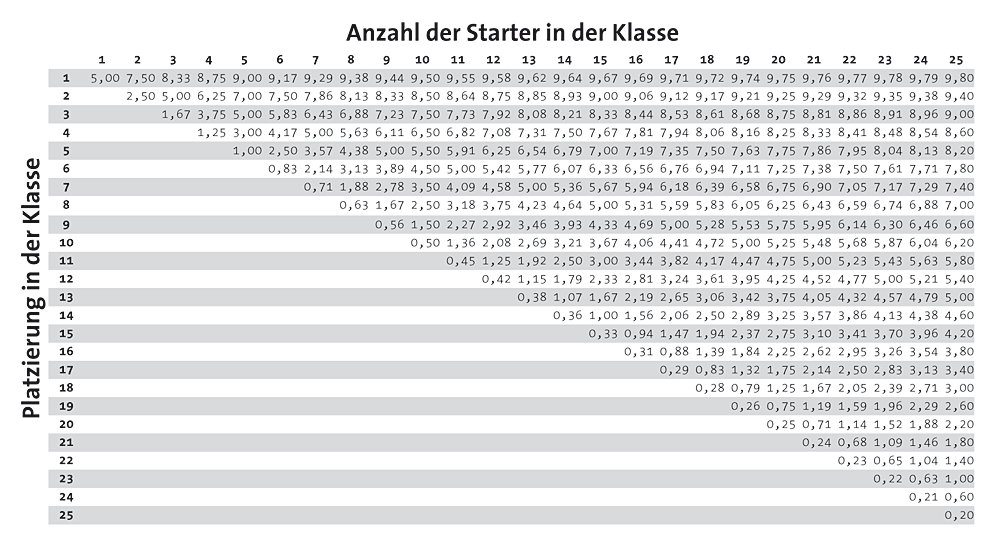 Anzahl der Starter in der Klasse

Platzierung in der Klasse

| | 1 | 2 | 3 | 4 | 5 | 6 | 7 | 8 | 9 | 10 | 11 | 12 | 13 | 14 | 15 | 16 | 17 | 18 | 19 | 20 | 21 | 22 | 23 | 24 | 25 |
|---|---|---|---|---|---|---|---|---|---|---|---|---|---|---|---|---|---|---|---|---|---|---|---|---|---|
| 1 | 5,00 | 7,50 | 8,33 | 8,75 | 9,00 | 9,17 | 9,29 | 9,38 | 9,44 | 9,50 | 9,55 | 9,58 | 9,62 | 9,64 | 9,67 | 9,69 | 9,71 | 9,72 | 9,74 | 9,75 | 9,76 | 9,77 | 9,78 | 9,79 | 9,80 |
| 2 | | 2,50 | 5,00 | 6,25 | 7,00 | 7,50 | 7,86 | 8,13 | 8,33 | 8,50 | 8,64 | 8,75 | 8,85 | 8,93 | 9,00 | 9,06 | 9,12 | 9,17 | 9,21 | 9,25 | 9,29 | 9,32 | 9,35 | 9,38 | 9,40 |
| 3 | | | 1,67 | 3,75 | 5,00 | 5,83 | 6,43 | 6,88 | 7,23 | 7,50 | 7,73 | 7,92 | 8,08 | 8,21 | 8,33 | 8,44 | 8,53 | 8,61 | 8,68 | 8,75 | 8,81 | 8,86 | 8,91 | 8,96 | 9,00 |
| 4 | | | | 1,25 | 3,00 | 4,17 | 5,00 | 5,63 | 6,11 | 6,50 | 6,82 | 7,08 | 7,31 | 7,50 | 7,67 | 7,81 | 7,94 | 8,06 | 8,16 | 8,25 | 8,33 | 8,41 | 8,48 | 8,54 | 8,60 |
| 5 | | | | | 1,00 | 2,50 | 3,57 | 4,38 | 5,00 | 5,50 | 5,91 | 6,25 | 6,54 | 6,79 | 7,00 | 7,19 | 7,35 | 7,50 | 7,63 | 7,75 | 7,86 | 7,95 | 8,04 | 8,13 | 8,20 |
| 6 | | | | | | 0,83 | 2,14 | 3,13 | 3,89 | 4,50 | 5,00 | 5,42 | 5,77 | 6,07 | 6,33 | 6,56 | 6,76 | 6,94 | 7,11 | 7,25 | 7,38 | 7,50 | 7,61 | 7,71 | 7,80 |
| 7 | | | | | | | 0,71 | 1,88 | 2,78 | 3,50 | 4,09 | 4,58 | 5,00 | 5,36 | 5,67 | 5,94 | 6,18 | 6,39 | 6,58 | 6,75 | 6,90 | 7,05 | 7,17 | 7,29 | 7,40 |
| 8 | | | | | | | | 0,63 | 1,67 | 2,50 | 3,18 | 3,75 | 4,23 | 4,64 | 5,00 | 5,31 | 5,59 | 5,83 | 6,05 | 6,25 | 6,43 | 6,59 | 6,74 | 6,88 | 7,00 |
| 9 | | | | | | | | | 0,56 | 1,50 | 2,27 | 2,92 | 3,46 | 3,93 | 4,33 | 4,69 | 5,00 | 5,28 | 5,53 | 5,75 | 5,95 | 6,14 | 6,30 | 6,46 | 6,60 |
| 10 | | | | | | | | | | 0,50 | 1,36 | 2,08 | 2,69 | 3,21 | 3,67 | 4,06 | 4,41 | 4,72 | 5,00 | 5,25 | 5,48 | 5,68 | 5,87 | 6,04 | 6,20 |
| 11 | | | | | | | | | | | 0,45 | 1,25 | 1,92 | 2,50 | 3,00 | 3,44 | 3,82 | 4,17 | 4,47 | 4,75 | 5,00 | 5,23 | 5,43 | 5,63 | 5,80 |
| 12 | | | | | | | | | | | | 0,42 | 1,15 | 1,79 | 2,33 | 2,81 | 3,24 | 3,61 | 3,95 | 4,25 | 4,52 | 4,77 | 5,00 | 5,21 | 5,40 |
| 13 | | | | | | | | | | | | | 0,38 | 1,07 | 1,67 | 2,19 | 2,65 | 3,06 | 3,42 | 3,75 | 4,05 | 4,32 | 4,57 | 4,79 | 5,00 |
| 14 | | | | | | | | | | | | | | 0,36 | 1,00 | 1,56 | 2,06 | 2,50 | 2,89 | 3,25 | 3,57 | 3,86 | 4,13 | 4,38 | 4,60 |
| 15 | | | | | | | | | | | | | | | 0,33 | 0,94 | 1,47 | 1,94 | 2,37 | 2,75 | 3,10 | 3,41 | 3,70 | 3,96 | 4,20 |
| 16 | | | | | | | | | | | | | | | | 0,31 | 0,88 | 1,39 | 1,84 | 2,25 | 2,62 | 2,95 | 3,26 | 3,54 | 3,80 |
| 17 | | | | | | | | | | | | | | | | | 0,29 | 0,83 | 1,32 | 1,75 | 2,14 | 2,50 | 2,83 | 3,13 | 3,40 |
| 18 | | | | | | | | | | | | | | | | | | 0,28 | 0,79 | 1,25 | 1,67 | 2,05 | 2,39 | 2,71 | 3,00 |
| 19 | | | | | | | | | | | | | | | | | | | 0,26 | 0,75 | 1,19 | 1,59 | 1,96 | 2,29 | 2,60 |
| 20 | | | | | | | | | | | | | | | | | | | | 0,25 | 0,71 | 1,14 | 1,52 | 1,88 | 2,20 |
| 21 | | | | | | | | | | | | | | | | | | | | | 0,24 | 0,68 | 1,09 | 1,46 | 1,80 |
| 22 | | | | | | | | | | | | | | | | | | | | | | 0,23 | 0,65 | 1,04 | 1,40 |
| 23 | | | | | | | | | | | | | | | | | | | | | | | 0,22 | 0,63 | 1,00 |
| 24 | | | | | | | | | | | | | | | | | | | | | | | | 0,21 | 0,60 |
| 25 | | | | | | | | | | | | | | | | | | | | | | | | | 0,20 |